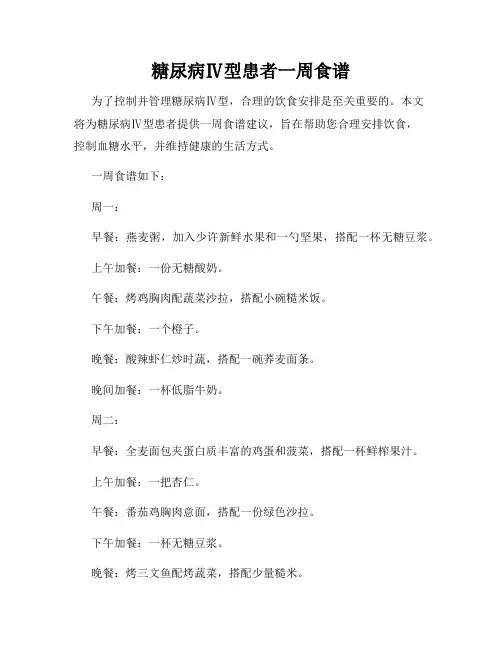 糖尿病Ⅳ型患者一周食谱

为了控制并管理糖尿病Ⅳ型，合理的饮食安排是至关重要的。本文将为糖尿病Ⅳ型患者提供一周食谱建议，旨在帮助您合理安排饮食，控制血糖水平，并维持健康的生活方式。

一周食谱如下：

周一：

早餐：燕麦粥，加入少许新鲜水果和一勺坚果，搭配一杯无糖豆浆。

上午加餐：一份无糖酸奶。

午餐：烤鸡胸肉配蔬菜沙拉，搭配小碗糙米饭。

下午加餐：一个橙子。

晚餐：酸辣虾仁炒时蔬，搭配一碗荞麦面条。

晚间加餐：一杯低脂牛奶。

周二：

早餐：全麦面包夹蛋白质丰富的鸡蛋和菠菜，搭配一杯鲜榨果汁。

上午加餐：一把杏仁。

午餐：番茄鸡胸肉意面，搭配一份绿色沙拉。

下午加餐：一杯无糖豆浆。

晚餐：烤三文鱼配烤蔬菜，搭配少量糙米。